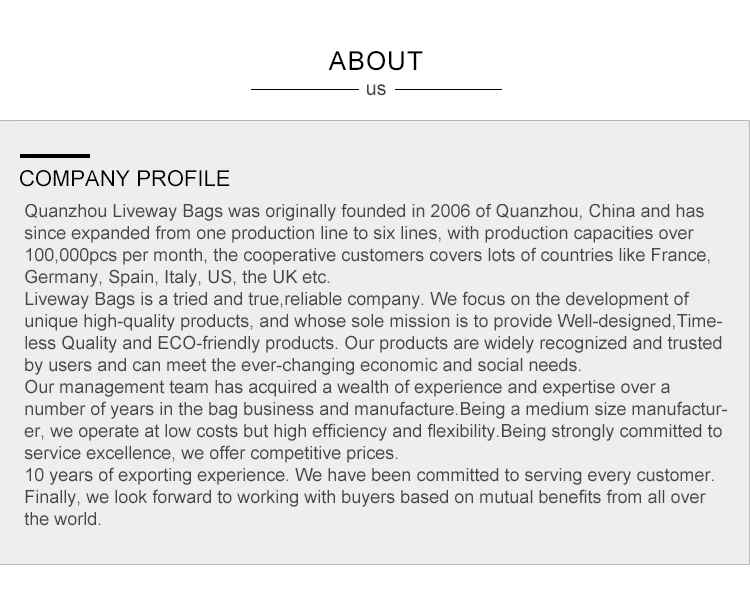 ABOUT

us

COMPANY PROFILE

Quanzhou Liveway Bags was originally founded in 2006 of Quanzhou, China and has since expanded from one production line to six lines, with production capacities over 100,000pcs per month, the cooperative customers covers lots of countries like France, Germany, Spain, Italy, US, the UK etc.
Liveway Bags is a tried and true,reliable company. We focus on the development of unique high-quality products, and whose sole mission is to provide Well-designed,Timeless Quality and ECO-friendly products. Our products are widely recognized and trusted by users and can meet the ever-changing economic and social needs.
Our management team has acquired a wealth of experience and expertise over a number of years in the bag business and manufacture.Being a medium size manufacturer, we operate at low costs but high efficiency and flexibility.Being strongly committed to service excellence, we offer competitive prices.
10 years of exporting experience. We have been committed to serving every customer. Finally, we look forward to working with buyers based on mutual benefits from all over the world.